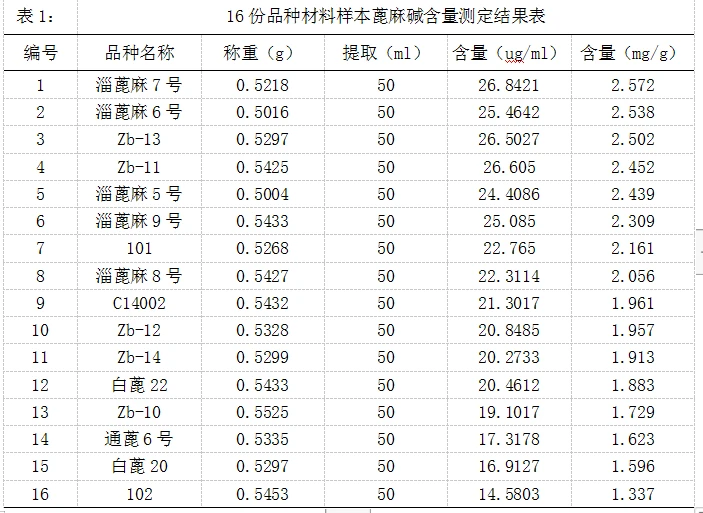 表 1：

16 份品种材料样本蓖麻碱含量测定结果表

| 编号 | 品种名称 | 称重（g） | 提取（ml） | 含量（ug/ml） | 含量（mg/g） |
|---|---|---|---|---|---|
| 1 | 淄蓖麻 7 号 | 0.5218 | 50 | 26.8421 | 2.572 |
| 2 | 淄蓖麻 6 号 | 0.5016 | 50 | 25.4642 | 2.538 |
| 3 | Zb-13 | 0.5297 | 50 | 26.5027 | 2.502 |
| 4 | Zb-11 | 0.5425 | 50 | 26.605 | 2.452 |
| 5 | 淄蓖麻 5 号 | 0.5004 | 50 | 24.4086 | 2.439 |
| 6 | 淄蓖麻 9 号 | 0.5433 | 50 | 25.085 | 2.309 |
| 7 | 101 | 0.5268 | 50 | 22.765 | 2.161 |
| 8 | 淄蓖麻 8 号 | 0.5427 | 50 | 22.3114 | 2.056 |
| 9 | C14002 | 0.5432 | 50 | 21.3017 | 1.961 |
| 10 | Zb-12 | 0.5328 | 50 | 20.8485 | 1.957 |
| 11 | Zb-14 | 0.5299 | 50 | 20.2733 | 1.913 |
| 12 | 白蓖 22 | 0.5433 | 50 | 20.4612 | 1.883 |
| 13 | Zb-10 | 0.5525 | 50 | 19.1017 | 1.729 |
| 14 | 通蓖 6 号 | 0.5335 | 50 | 17.3178 | 1.623 |
| 15 | 白蓖 20 | 0.5297 | 50 | 16.9127 | 1.596 |
| 16 | 102 | 0.5453 | 50 | 14.5803 | 1.337 |